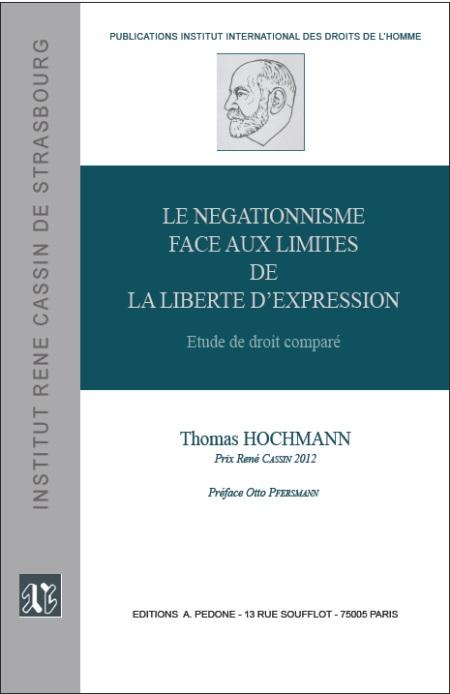 INSTITUT RENE CASSIN DE STRASBOURG

PUBLICATIONS INSTITUT INTERNATIONAL DES DROITS DE L'HOMME

LE NEGATIONNISME FACE AUX LIMITES DE LA LIBERTE D'EXPRESSION

Etude de droit comparé

Thomas HOCHMANN

Prix René CASSIN 2012

Préface Otto PFERSMANN

EDITIONS A. PEDONE - 13 RUE SOUFFLOT - 75005 PARIS